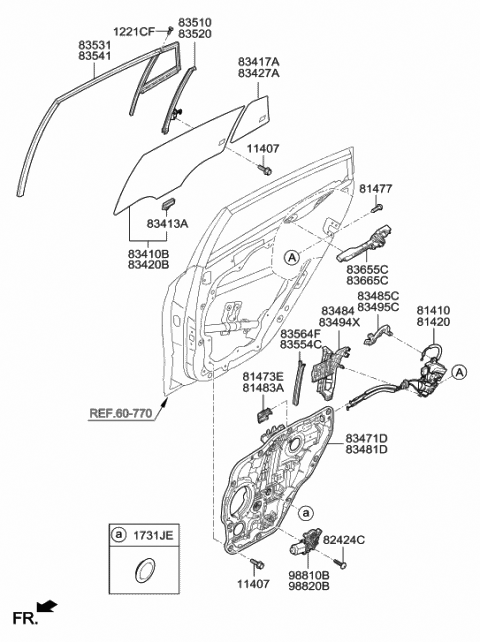 1221CF
83510
83520
83531
83541
83417A
83427A
11407
81477
83413A
83410B
83420B
A
83655C
83665C
83485C
83495C
83484
83494X
81410
81420
83564F
83554C
A
81473E
81483A
REF.60-770
83471D
83481D
a
a
1731JE
82424C
11407
98810B
98820B
FR.